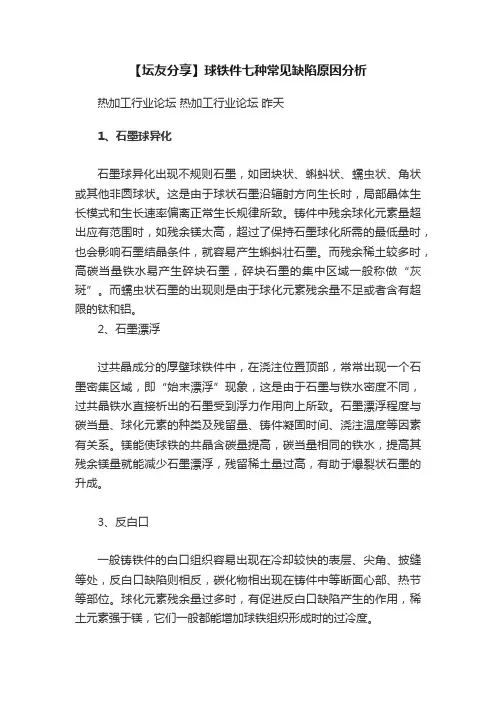 【坛友分享】球铁件七种常见缺陷原因分析

热加工行业论坛 热加工行业论坛 昨天

1、石墨球异化

石墨球异化出现不规则石墨，如团块状、蝌蚪状、蠕虫状、角状或其他非圆球状。这是由于球状石墨沿辐射方向生长时，局部晶体生长模式和生长速率偏离正常生长规律所致。铸件中残余球化元素量超出应有范围时，如残余镁太高，超过了保持石墨球化所需的最低量时，也会影响石墨结晶条件，就容易产生蝌蚪壮石墨。而残余稀土较多时，高碳当量铁水易产生碎块石墨，碎块石墨的集中区域一般称做“灰斑”。而蠕虫状石墨的出现则是由于球化元素残余量不足或者含有超限的钛和铝。

2、石墨漂浮

过共晶成分的厚壁球铁件中，在浇注位置顶部，常常出现一个石墨密集区域，即“始末漂浮”现象，这是由于石墨与铁水密度不同，过共晶铁水直接析出的石墨受到浮力作用向上所致。石墨漂浮程度与碳当量、球化元素的种类及残留量、铸件凝固时间、浇注温度等因素有关系。镁能使球铁的共晶含碳量提高，碳当量相同的铁水，提高其残余镁量就能减少石墨漂浮，残留稀土量过高，有助于爆裂状石墨的升成。

3、反白口

一般铸铁件的白口组织容易出现在冷却较快的表层、尖角、披缝等处，反白口缺陷则相反，碳化物相出现在铸件中等断面心部、热节等部位。球化元素残余量过多时，有促进反白口缺陷产生的作用，稀土元素强于镁，它们一般都能增加球铁组织形成时的过冷度。